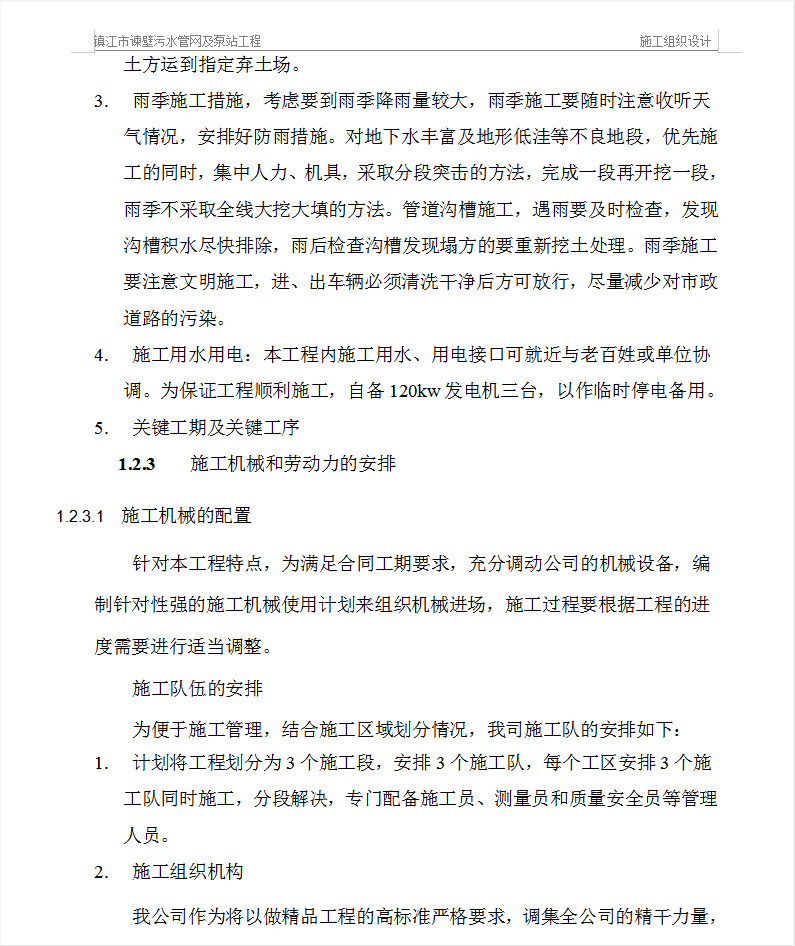 镇江市谏壁污水管网及泵站工程 施工组织设计

土方运到指定弃土场。

3. 雨季施工措施，考虑要到雨季降雨量较大，雨季施工要随时注意收听天气情况，安排好防雨措施。对地下水丰富及地形低洼等不良地段，优先施工的同时，集中人力、机具，采取分段突击的方法，完成一段再开挖一段，雨季不采取全线大挖大填的方法。管道沟槽施工，遇雨要及时检查，发现沟槽积水尽快排除，雨后检查沟槽发现塌方的要重新挖土处理。雨季施工要注意文明施工，进、出车辆必须清洗干净后方可放行，尽量减少对市政道路的污染。

4. 施工用水用电：本工程内施工用水、用电接口可就近与老百姓或单位协调。为保证工程顺利施工，自备 120kw 发电机三台，以作临时停电备用。

5. 关键工期及关键工序

1.2.3 施工机械和劳动力的安排

1.2.3.1 施工机械的配置

针对本工程特点，为满足合同工期要求，充分调动公司的机械设备，编制针对性强的施工机械使用计划来组织机械进场，施工过程要根据工程的进度需要进行适当调整。

施工队伍的安排

为便于施工管理，结合施工区域划分情况，我司施工队的安排如下：

1. 计划将工程划分为 3 个施工段，安排 3 个施工队，每个工区安排 3 个施工队同时施工，分段解决，专门配备施工员、测量员和质量安全员等管理人员。

2. 施工组织机构

我公司作为将以做精品工程的高标准严格要求，调集全公司的精干力量，